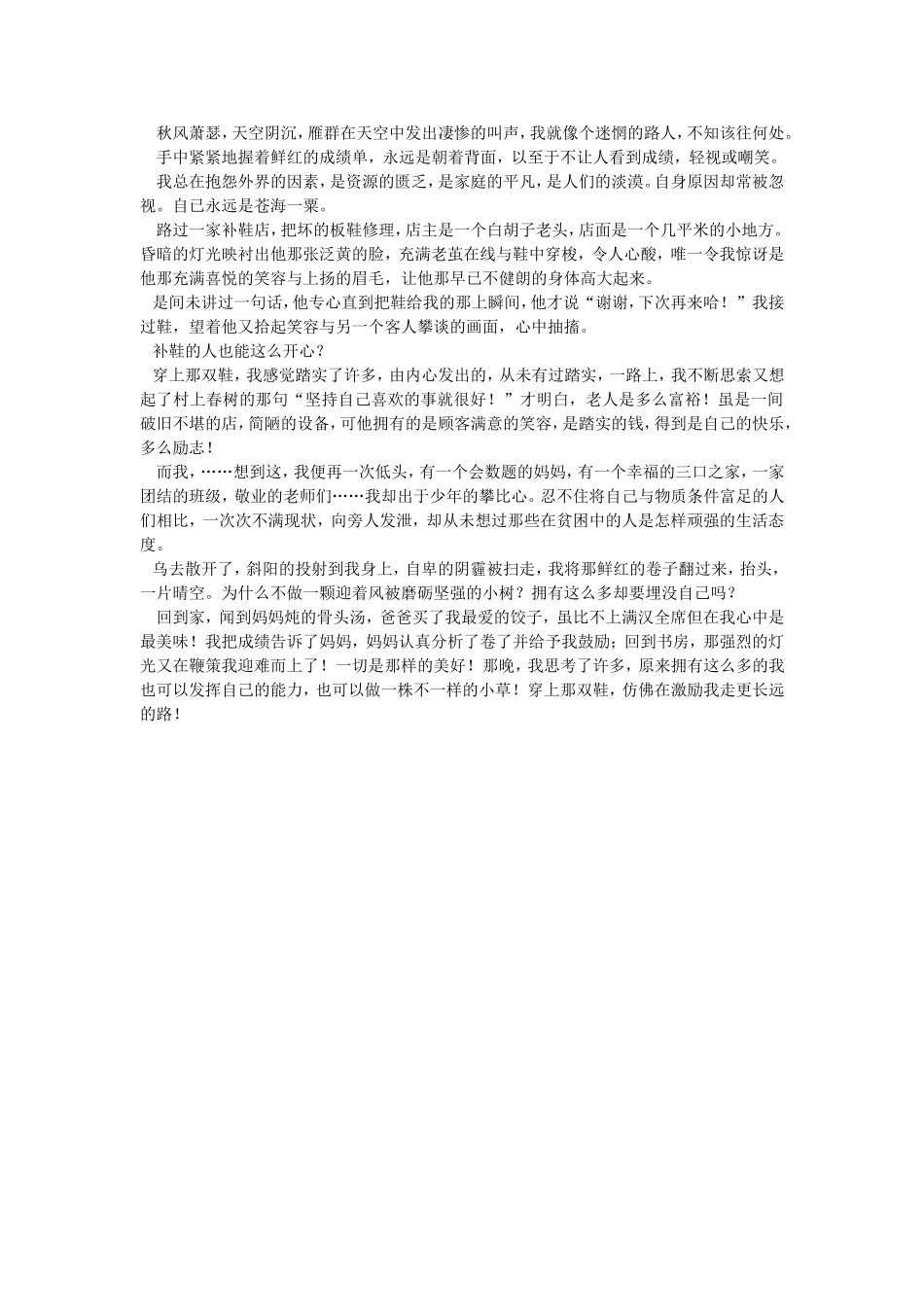 秋风萧瑟，天空阴沉，雁群在天空中发出凄惨的叫声，我就像个迷惘的路人，不知该往何处。

手中紧紧地握着鲜红的成绩单，永远是朝着背面，以至于不让人看到成绩，轻视或嘲笑。

我总在抱怨外界的因素，是资源的匮乏，是家庭的平凡，是人们的淡漠。自身原因却常被忽视。自己永远是苍海一粟。

路过一家补鞋店，把坏的板鞋修理，店主是一个白胡子老头，店面是一个几平米的小地方。昏暗的灯光映衬出他那张泛黄的脸，充满老茧在线与鞋中穿梭，令人心酸，唯一令我惊讶是他那充满喜悦的笑容与上扬的眉毛，让他那早已不健朗的身体高大起来。

是间未讲过一句话，他专心直到把鞋给我的那上瞬间，他才说“谢谢，下次再来哈！”我接过鞋，望着他又拾起笑容与另一个客人攀谈的画面，心中抽搐。

补鞋的人也能这么开心？

穿上那双鞋，我感觉踏实了许多，由内心发出的，从未有过踏实，一路上，我不断思索又想起了村上春树的那句“坚持自己喜欢的事就很好！”才明白，老人是多么富裕！虽是一间破旧不堪的店，简陋的设备，可他拥有的是顾客满意的笑容，是踏实的钱，得到是自己的快乐，多么励志！

而我，……想到这，我便再一次低头，有一个会数题的妈妈，有一个幸福的三口之家，一家团结的班级，敬业的老师们……我却出于少年的攀比心。忍不住将自己与物质条件富足的人们相比，一次次不满现状，向旁人发泄，却从未想过那些在贫困中的人是怎样顽强的生活态度。

乌去散开了，斜阳的投射到我身上，自卑的阴霾被扫走，我将那鲜红的卷子翻过来，抬头，一片晴空。为什么不做一颗迎着风被磨砺坚强的小树？拥有这么多却要埋没自己吗？

回到家，闻到妈妈炖的骨头汤，爸爸买了我最爱的饺子，虽比不上满汉全席但在我心中是最美味！我把成绩告诉了妈妈，妈妈认真分析了卷了并给予我鼓励；回到书房，那强烈的灯光又在鞭策我迎难而上了！一切是那样的美好！那晚，我思考了许多，原来拥有这么多的我也可以发挥自己的能力，也可以做一株不一样的小草！穿上那双鞋，仿佛在激励我走更长远的路！